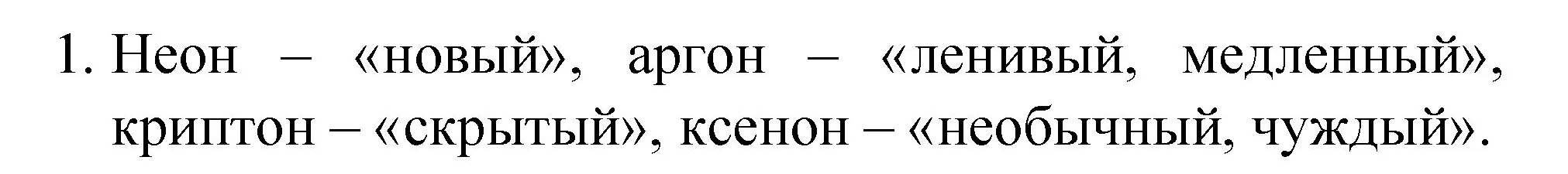 1. Неон – «новый», аргон – «ленивый, медленный», криптон – «скрытый», ксенон – «необычный, чуждый».